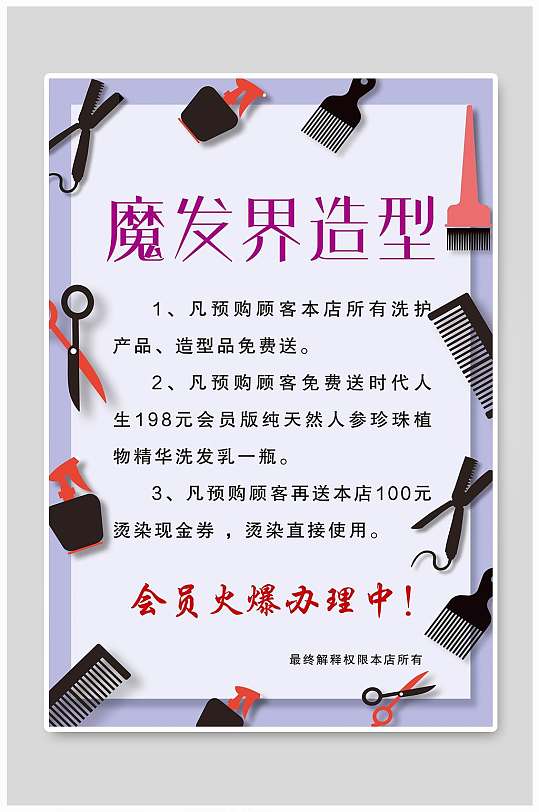 魔发界造型

1、凡预购顾客本店所有洗护产品、造型品免费送。

2、凡预购顾客免费送时代人生198元会员版纯天然人参珍珠植物精华洗发乳一瓶。

3、凡预购顾客再送本店100元烫染现金券，烫染直接使用。

会员火爆办理中！

最终解释权限本店所有